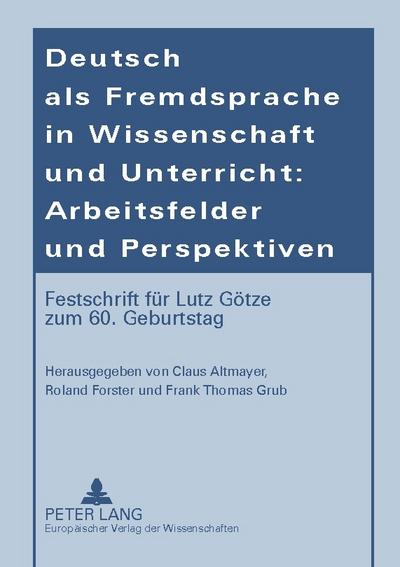 Deutsch als Fremdsprache in Wissenschaft und Unterricht: Arbeitsfelder und Perspektiven

Festschrift für Lutz Götze zum 60. Geburtstag

Herausgegeben von Claus Altmayer, Roland Forster und Frank Thomas Grub

PETER LANG
Europäischer Verlag der Wissenschaften